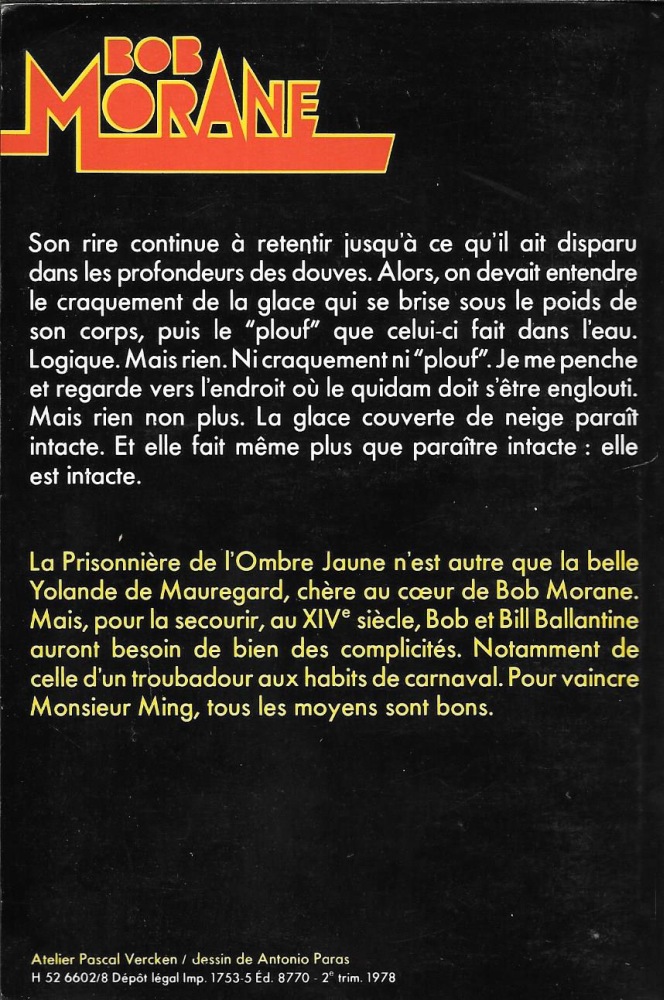 BOB MORANE

Son rire continue à retentir jusqu'à ce qu'il ait disparu dans les profondeurs des douves. Alors, on devait entendre le craquement de la glace qui se brise sous le poids de son corps, puis le "plouf" que celui-ci fait dans l'eau. Logique. Mais rien. Ni craquement ni "plouf". Je me penche et regarde vers l'endroit où le quidam doit s'être englouti. Mais rien non plus. La glace couverte de neige paraît intacte. Et elle fait même plus que paraître intacte : elle est intacte.

La Prisonnière de l'Ombre Jaune n'est autre que la belle Yolande de Mauregard, chère au cœur de Bob Morane. Mais, pour la secourir, au XIV$^e$ siècle, Bob et Bill Ballantine auront besoin de bien des complicités. Notamment de celle d'un troubadour aux habits de carnaval. Pour vaincre Monsieur Ming, tous les moyens sont bons.

Atelier Pascal Vercken / dessin de Antonio Paras
H 52 6602/8 Dépôt légal Imp. 1753-5 Éd. 8770 - 2$^e$ trim. 1978